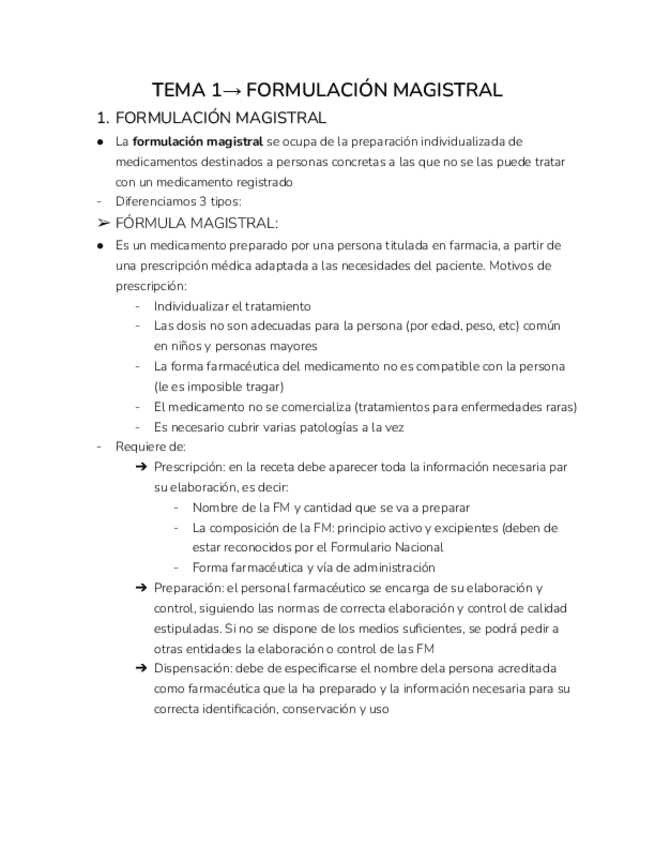 TEMA 1→ FORMULACIÓN MAGISTRAL

1. FORMULACIÓN MAGISTRAL

● La **formulación magistral** se ocupa de la preparación individualizada de medicamentos destinados a personas concretas a las que no se las puede tratar con un medicamento registrado

- Diferenciamos 3 tipos:

➢ FÓRMULA MAGISTRAL:

● Es un medicamento preparado por una persona titulada en farmacia, a partir de una prescripción médica adaptada a las necesidades del paciente. Motivos de prescripción:
  - Individualizar el tratamiento
  - Las dosis no son adecuadas para la persona (por edad, peso, etc) común en niños y personas mayores
  - La forma farmacéutica del medicamento no es compatible con la persona (le es imposible tragar)
  - El medicamento no se comercializa (tratamientos para enfermedades raras)
  - Es necesario cubrir varias patologías a la vez

- Requiere de:
  ➔ Prescripción: en la receta debe aparecer toda la información necesaria par su elaboración, es decir:
    - Nombre de la FM y cantidad que se va a preparar
    - La composición de la FM: principio activo y excipientes (deben de estar reconocidos por el Formulario Nacional
    - Forma farmacéutica y vía de administración
  ➔ Preparación: el personal farmacéutico se encarga de su elaboración y control, siguiendo las normas de correcta elaboración y control de calidad estipuladas. Si no se dispone de los medios suficientes, se podrá pedir a otras entidades la elaboración o control de las FM
  ➔ Dispensación: debe de especificarse el nombre dela persona acreditada como farmacéutica que la ha preparado y la información necesaria para su correcta identificación, conservación y uso